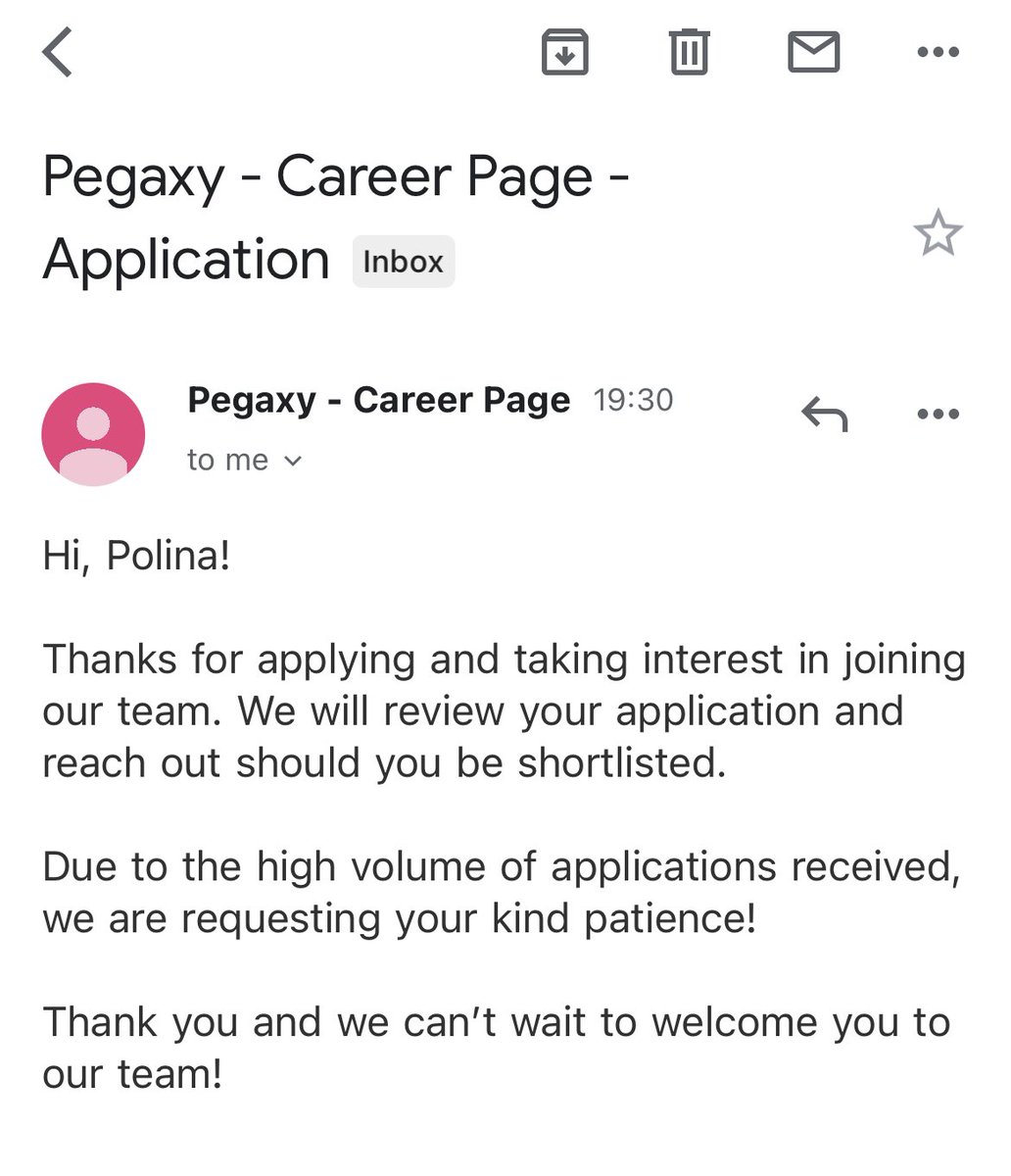 Pegaxy - Career Page - Application Inbox

Pegaxy - Career Page 19:30
to me

Hi, Polina!

Thanks for applying and taking interest in joining our team. We will review your application and reach out should you be shortlisted.

Due to the high volume of applications received, we are requesting your kind patience!

Thank you and we can't wait to welcome you to our team!